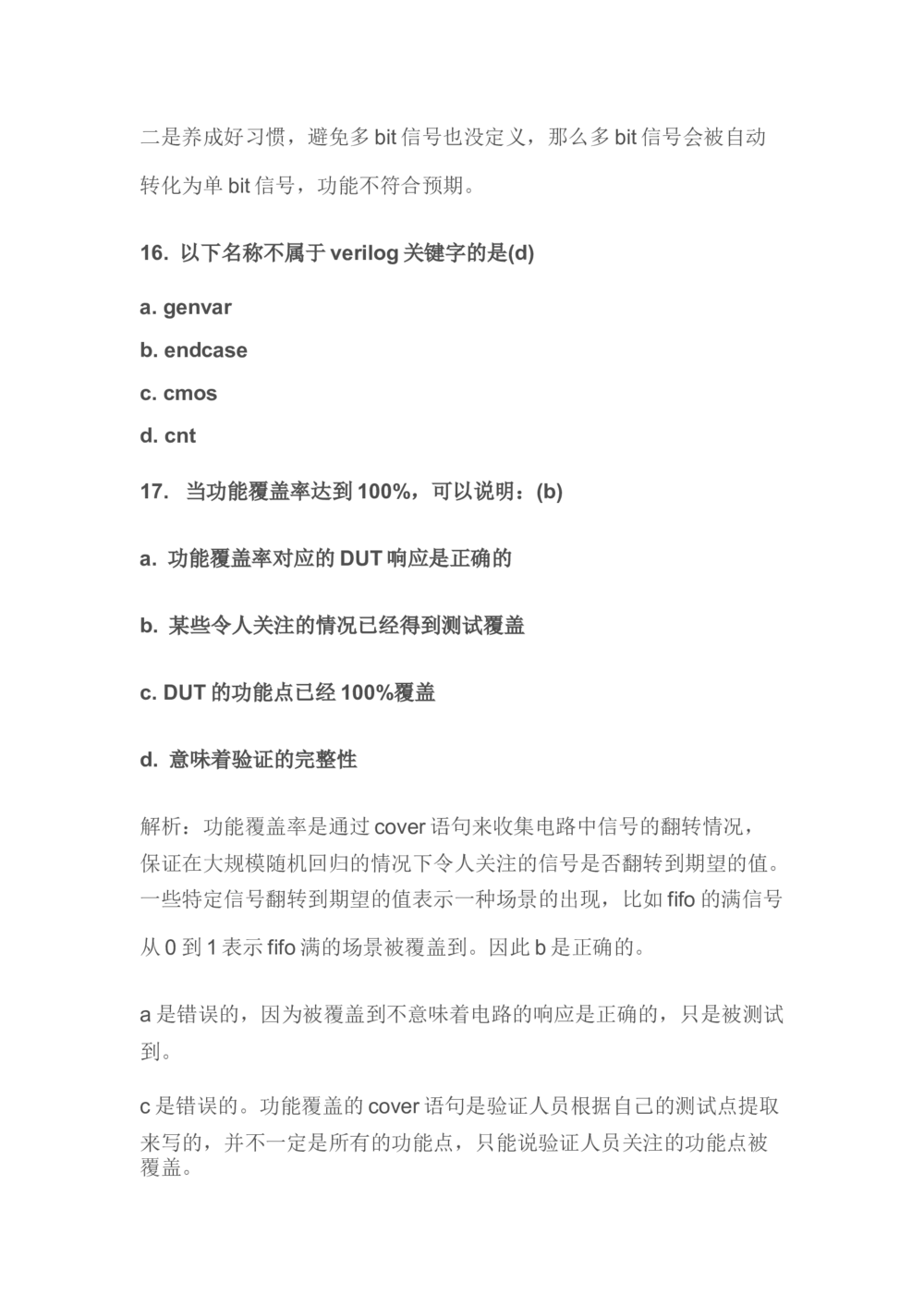 二是养成好习惯，避免多 bit 信号也没定义，那么多 bit 信号会被自动转化为单 bit 信号，功能不符合预期。

16. 以下名称不属于 verilog 关键字的是(d)

a. genvar

b. endcase

c. cmos

d. cnt

17. 当功能覆盖率达到 100%，可以说明：(b)

a. 功能覆盖率对应的 DUT 响应是正确的

b. 某些令人关注的情况已经得到测试覆盖

c. DUT 的功能点已经 100%覆盖

d. 意味着验证的完整性

解析：功能覆盖率是通过 cover 语句来收集电路中信号的翻转情况，保证在大规模随机回归的情况下令人关注的信号是否翻转到期望的值。一些特定信号翻转到期望的值表示一种场景的出现，比如 fifo 的满信号从 0 到 1 表示 fifo 满的场景被覆盖到。因此 b 是正确的。

a 是错误的，因为被覆盖到不意味着电路的响应是正确的，只是被测试到。

c 是错误的。功能覆盖的 cover 语句是验证人员根据自己的测试点提取来写的，并不一定是所有的功能点，只能说验证人员关注的功能点被覆盖。